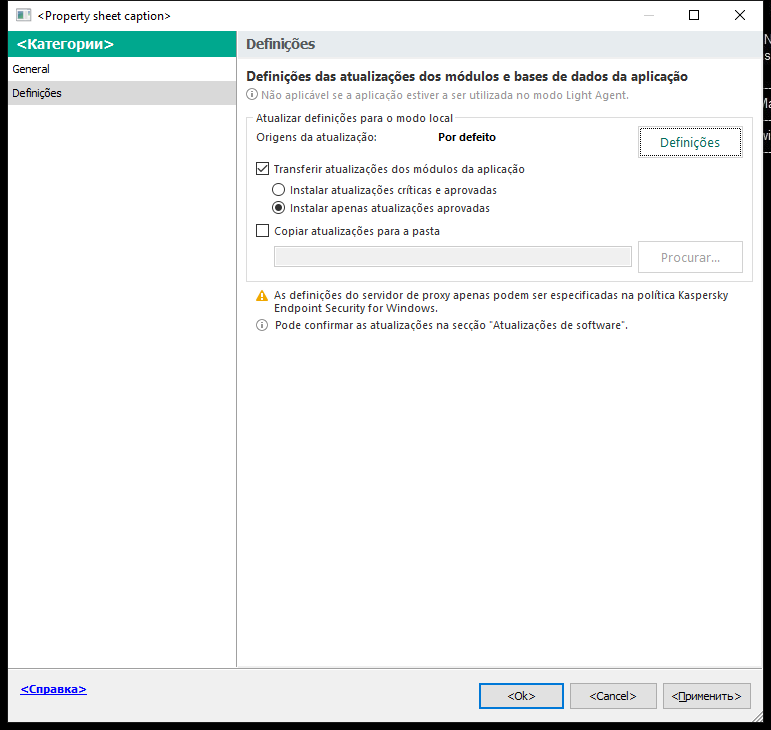 <Property sheet caption>

<Категории>

General

Definições

Definições

Definições das atualizações dos módulos e bases de dados da aplicação

Não aplicável se a aplicação estiver a ser utilizada no modo Light Agent.

Atualizar definições para o modo local

Origens da atualização: Por defeito

Definições

Transferir atualizações dos módulos da aplicação

Instalar atualizações críticas e aprovadas

Instalar apenas atualizações aprovadas

Copiar atualizações para a pasta

Procurar...

As definições do servidor de proxy apenas podem ser especificadas na política Kaspersky Endpoint Security for Windows.

Pode confirmar as atualizações na secção "Atualizações de software".

<Справка>

<Ok>

<Cancel>

<Применить>